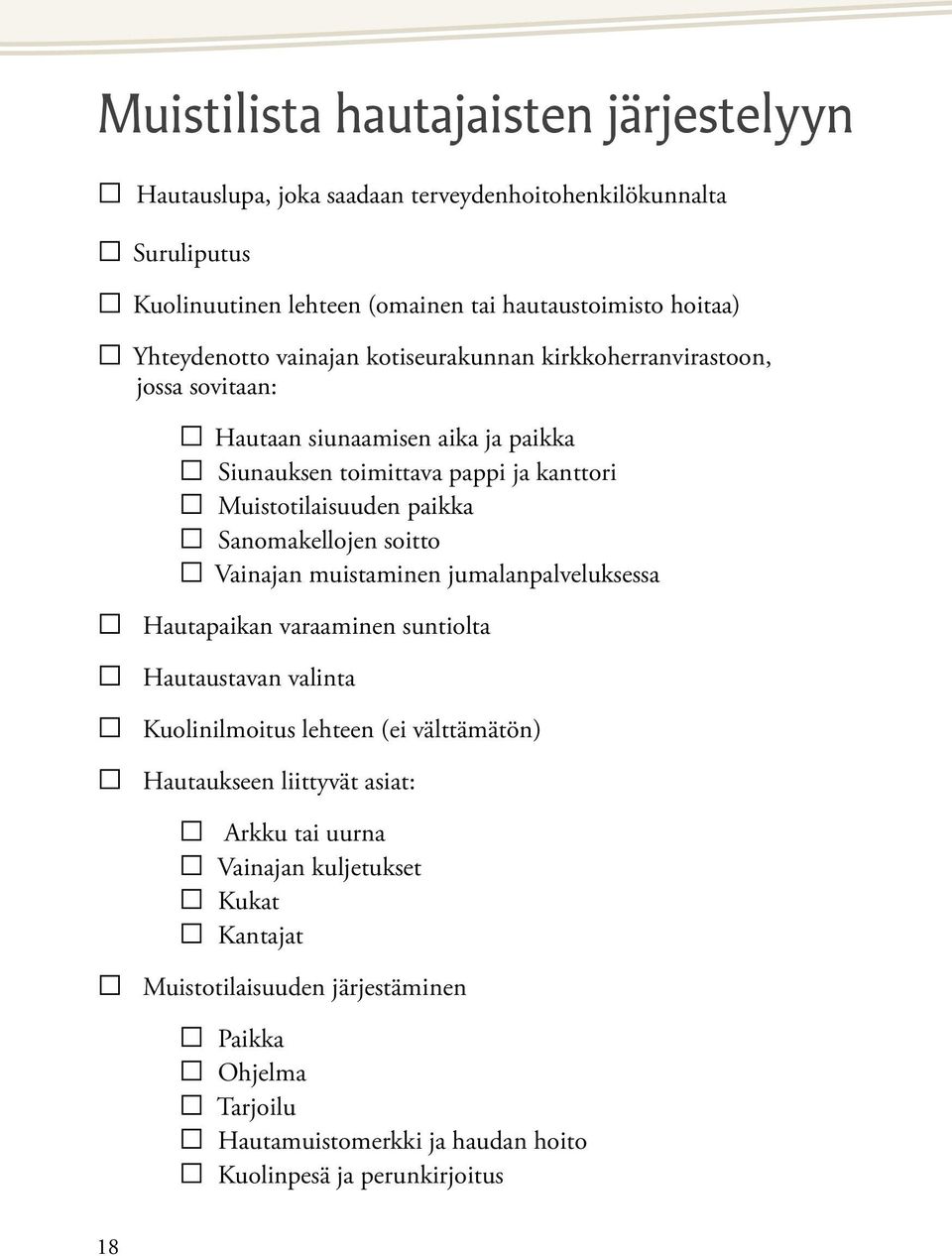 Muistilista hautajaisten järjestelyyn

☐ Hautauslupa, joka saadaan terveydenhoitohenkilökunnalta

☐ Suruliputus

☐ Kuolinuutinen lehteen (omainen tai hautaustoimisto hoitaa)

☐ Yhteydenotto vainajan kotiseurakunnan kirkkoherranvirastoon, jossa sovitaan:

☐ Hautaan siunaamisen aika ja paikka
☐ Siunauksen toimittava pappi ja kanttori
☐ Muistotilaisuuden paikka
☐ Sanomakellojen soitto
☐ Vainajan muistaminen jumalanpalveluksessa

☐ Hautapaikan varaaminen suntiolta

☐ Hautaustavan valinta

☐ Kuolinilmoitus lehteen (ei välttämätön)

☐ Hautaukseen liittyvät asiat:

☐ Arkku tai uurna
☐ Vainajan kuljetukset
☐ Kukat
☐ Kantajat

☐ Muistotilaisuuden järjestäminen

☐ Paikka
☐ Ohjelma
☐ Tarjoilu
☐ Hautamuistomerkki ja haudan hoito
☐ Kuolinpesä ja perunkirjoitus

18